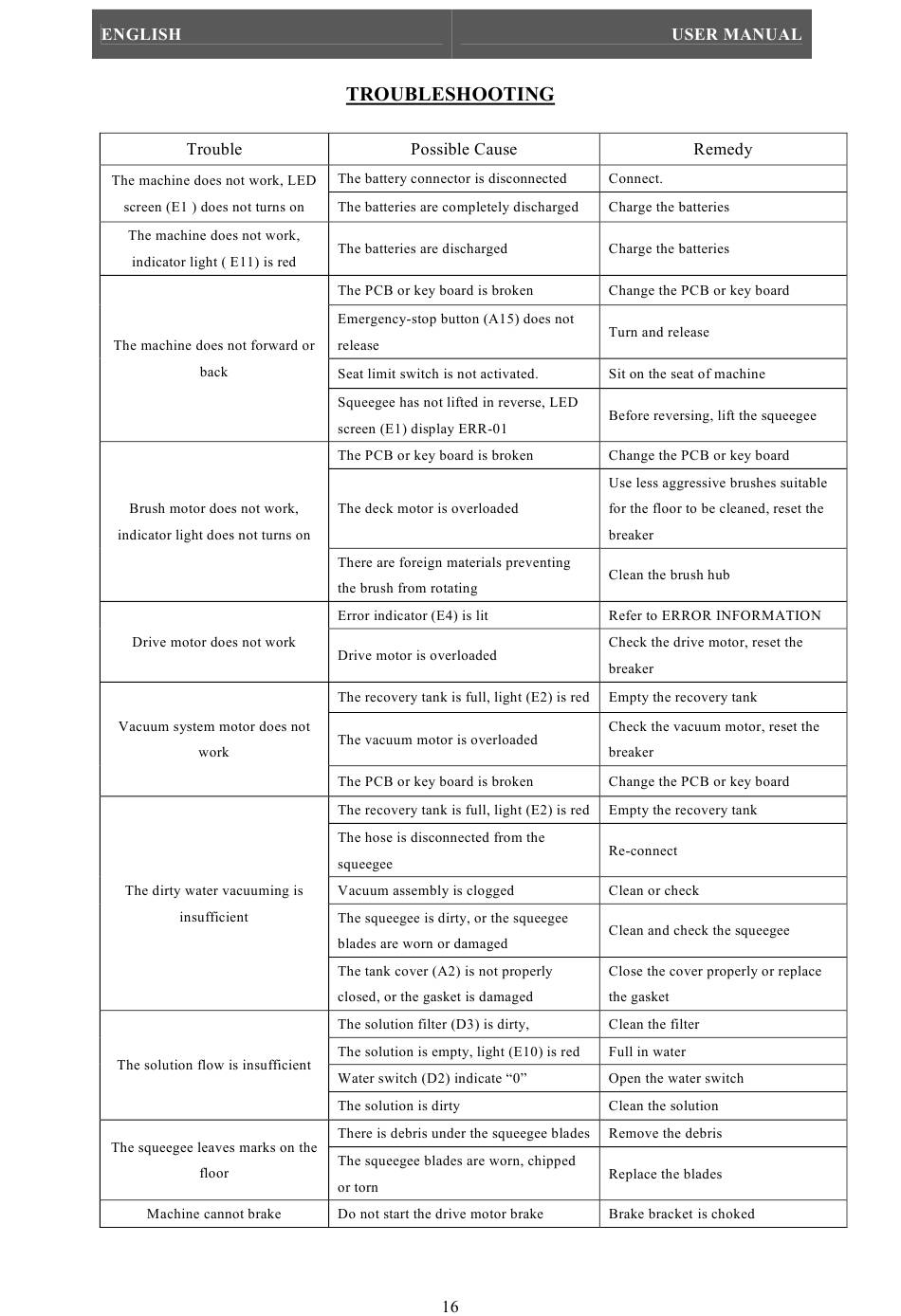 ENGLISH USER MANUAL

TROUBLESHOOTING

| Trouble | Possible Cause | Remedy |
|---|---|---|
| The machine does not work, LED screen (E1 ) does not turns on | The battery connector is disconnected | Connect. |
| | The batteries are completely discharged | Charge the batteries |
| The machine does not work, indicator light ( E11) is red | The batteries are discharged | Charge the batteries |
| The machine does not forward or back | The PCB or key board is broken | Change the PCB or key board |
| | Emergency-stop button (A15) does not release | Turn and release |
| | Seat limit switch is not activated. | Sit on the seat of machine |
| | Squeegee has not lifted in reverse, LED screen (E1) display ERR-01 | Before reversing, lift the squeegee |
| Brush motor does not work, indicator light does not turns on | The PCB or key board is broken | Change the PCB or key board |
| | The deck motor is overloaded | Use less aggressive brushes suitable for the floor to be cleaned, reset the breaker |
| | There are foreign materials preventing the brush from rotating | Clean the brush hub |
| Drive motor does not work | Error indicator (E4) is lit | Refer to ERROR INFORMATION |
| | Drive motor is overloaded | Check the drive motor, reset the breaker |
| Vacuum system motor does not work | The recovery tank is full, light (E2) is red | Empty the recovery tank |
| | The vacuum motor is overloaded | Check the vacuum motor, reset the breaker |
| | The PCB or key board is broken | Change the PCB or key board |
| The dirty water vacuuming is insufficient | The recovery tank is full, light (E2) is red | Empty the recovery tank |
| | The hose is disconnected from the squeegee | Re-connect |
| | Vacuum assembly is clogged | Clean or check |
| | The squeegee is dirty, or the squeegee blades are worn or damaged | Clean and check the squeegee |
| | The tank cover (A2) is not properly closed, or the gasket is damaged | Close the cover properly or replace the gasket |
| The solution flow is insufficient | The solution filter (D3) is dirty, | Clean the filter |
| | The solution is empty, light (E10) is red | Full in water |
| | Water switch (D2) indicate “0” | Open the water switch |
| | The solution is dirty | Clean the solution |
| The squeegee leaves marks on the floor | There is debris under the squeegee blades | Remove the debris |
| | The squeegee blades are worn, chipped or torn | Replace the blades |
| Machine cannot brake | Do not start the drive motor brake | Brake bracket is choked |

16